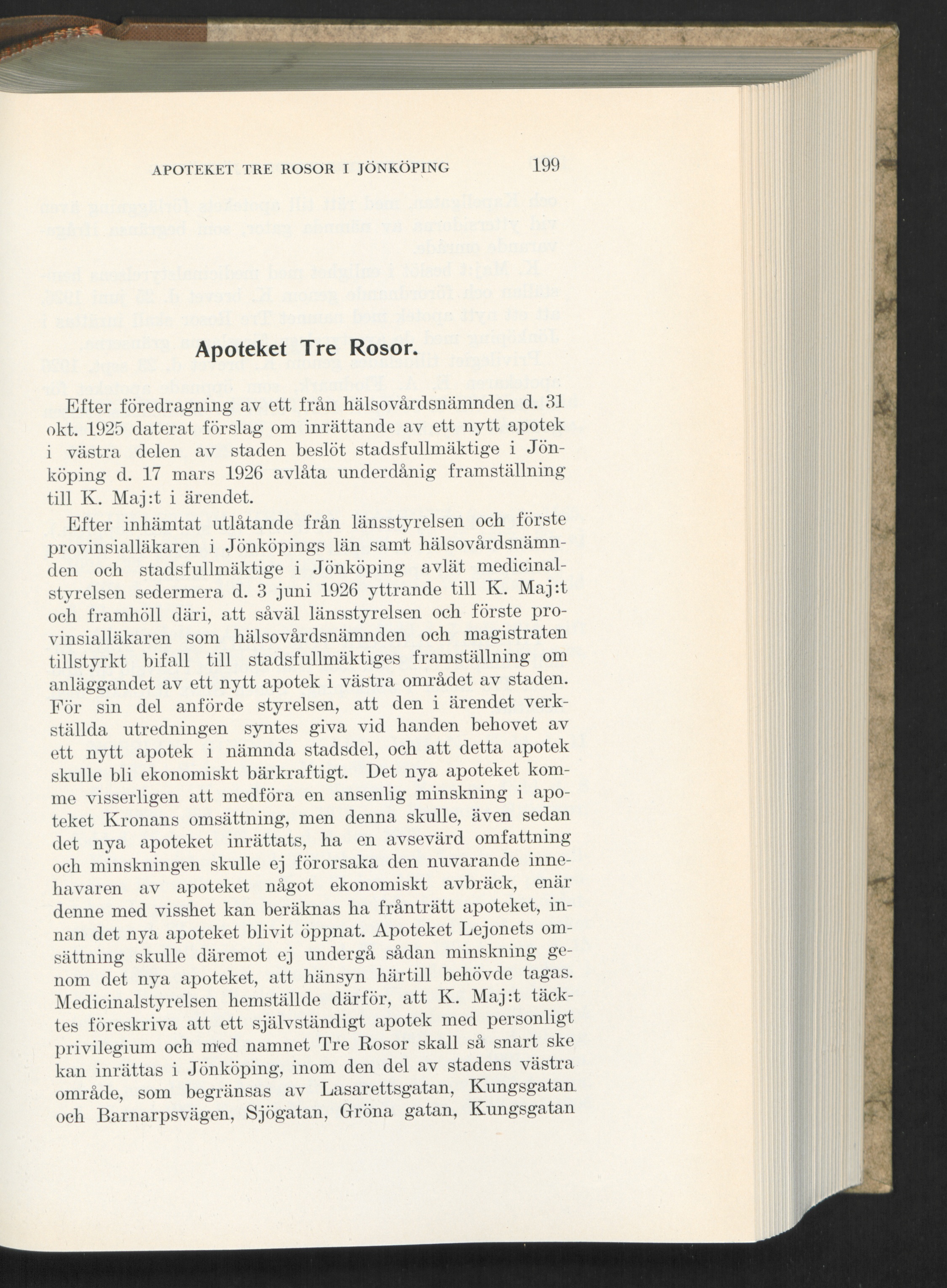 APOTEKET TRE ROSOR I JÖNKÖPING 199

Apoteket Tre Rosor.

Efter föredragning av ett från hälsovårdsnämnden d. 31 okt. 1925 daterat förslag om inrättande av ett nytt apotek i västra delen av staden beslöt stadsfullmäktige i Jönköping d. 17 mars 1926 avlåta underdånig framställning till K. Maj:t i ärendet.

Efter inhämtat utlåtande från länsstyrelsen och förste provinsialläkaren i Jönköpings län samt hälsovårdsnämnden och stadsfullmäktige i Jönköping avlät medicinalstyrelsen sedermera d. 3 juni 1926 yttrande till K. Maj:t och framhöll däri, att såväl länsstyrelsen och förste provinsialläkaren som hälsovårdsnämnden och magistraten tillstyrkt bifall till stadsfullmäktiges framställning om anläggandet av ett nytt apotek i västra området av staden. För sin del anförde styrelsen, att den i ärendet verkställda utredningen syntes giva vid handen behovet av ett nytt apotek i nämnda stadsdel, och att detta apotek skulle bli ekonomiskt bärkraftigt. Det nya apoteket komme visserligen att medföra en ansenlig minskning i apoteket Kronans omsättning, men denna skulle, även sedan det nya apoteket inrättats, ha en avsevärd omfattning och minskningen skulle ej förorsaka den nuvarande innehavaren av apoteket något ekonomiskt avbräck, enär denne med visshet kan beräknas ha frånträtt apoteket, innan det nya apoteket blivit öppnat. Apoteket Lejonets omsättning skulle däremot ej undergå sådan minskning genom det nya apoteket, att hänsyn härtill behövde tagas. Medicinalstyrelsen hemställde därför, att K. Maj:t täcktes föreskriva att ett självständigt apotek med personligt privilegium och med namnet Tre Rosor skall så snart ske kan inrättas i Jönköping, inom den del av stadens västra område, som begränsas av Lasarettsgatan, Kungsgatan och Barnarpsvägen, Sjögatan, Gröna gatan, Kungsgatan